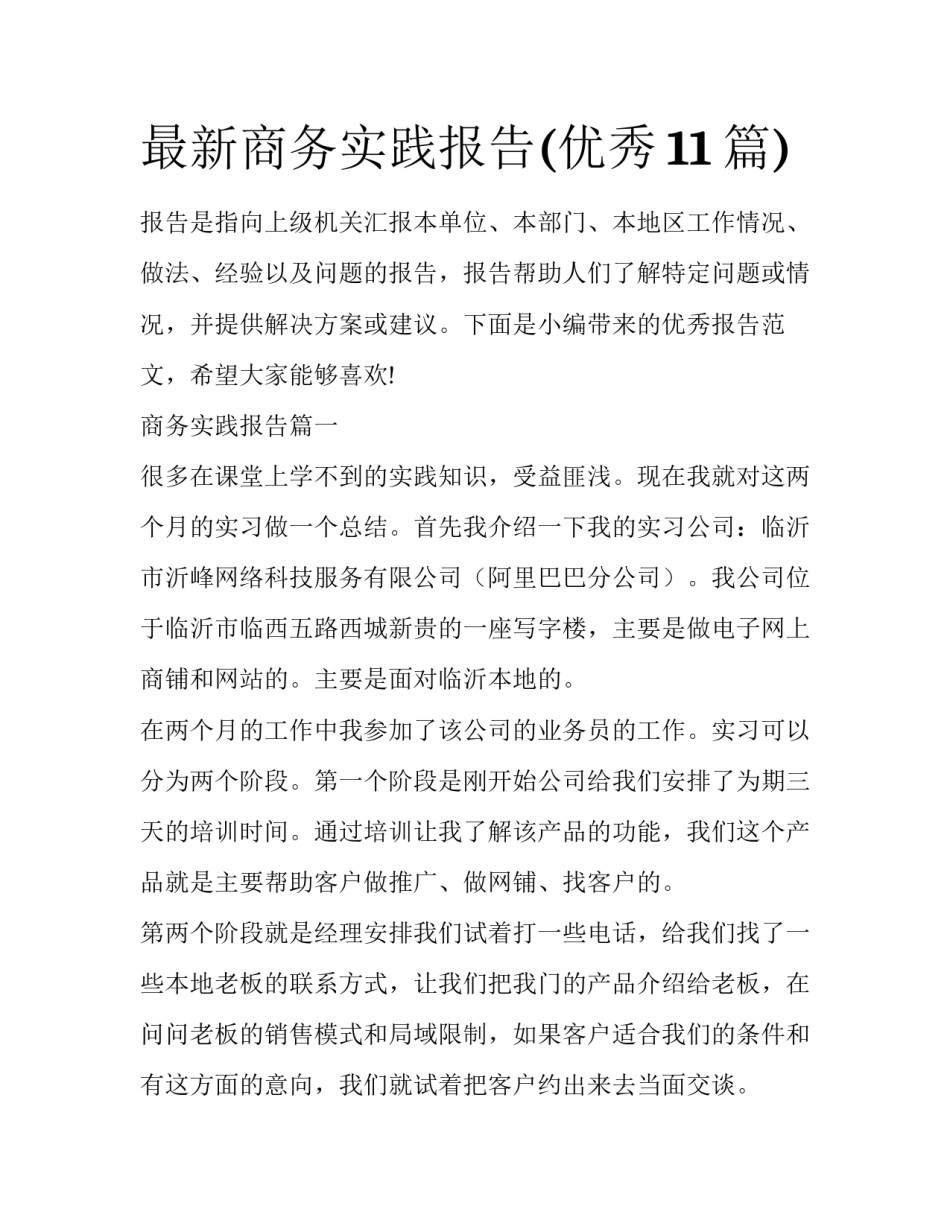 最新商务实践报告(优秀11篇)

报告是指向上级机关汇报本单位、本部门、本地区工作情况、做法、经验以及问题的报告，报告帮助人们了解特定问题或情况，并提供解决方案或建议。下面是小编带来的优秀报告范文，希望大家能够喜欢!

商务实践报告篇一

很多在课堂上学不到的实践知识，受益匪浅。现在我就对这两个月的实习做一个总结。首先我介绍一下我的实习公司：临沂市沂峰网络科技服务有限公司（阿里巴巴分公司）。我公司位于临沂市临西五路西城新贵的一座写字楼，主要是做电子网上商铺和网站的。主要是面对临沂本地的。

在两个月的工作中我参加了该公司的业务员的工作。实习可以分为两个阶段。第一个阶段是刚开始公司给我们安排了为期三天的培训时间。通过培训让我了解该产品的功能，我们这个产品就是主要帮助客户做推广、做网铺、找客户的。

第两个阶段就是经理安排我们试着打一些电话，给我们找了一些本地老板的联系方式，让我们把我门的产品介绍给老板，在问问老板的销售模式和局域限制，如果客户适合我们的条件和有这方面的意向，我们就试着把客户约出来去当面交谈。